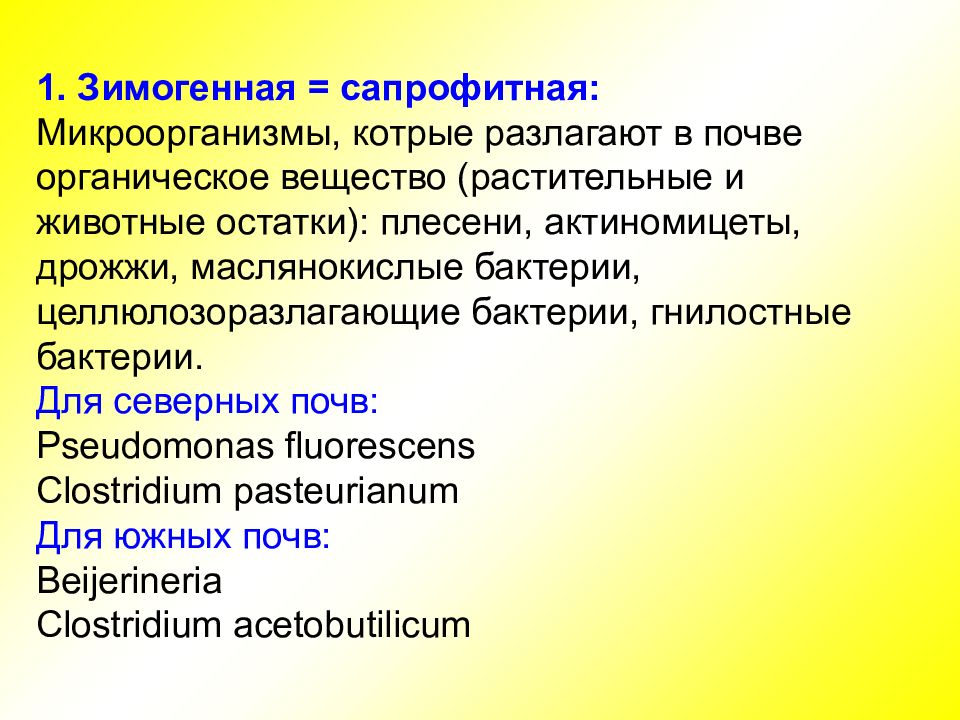 1. Зимогенная = сапрофитная:
Микроорганизмы, котрые разлагают в почве органическое вещество (растительные и животные остатки): плесени, актиномицеты, дрожжи, маслянокислые бактерии, целлюлозоразлагающие бактерии, гнилостные бактерии.
Для северных почв:
Pseudomonas fluorescens
Clostridium pasteurianum
Для южных почв:
Beijerineria
Clostridium acetobutilicum